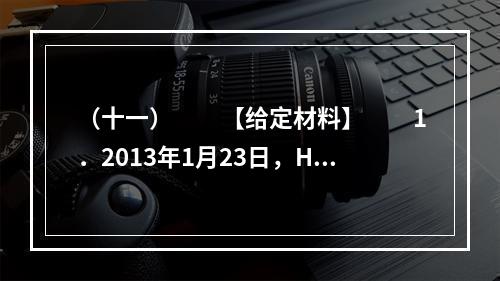 （十一）　　【给定材料】　　1．2013年1月23日，H...

Canon
18-55mm
24
35